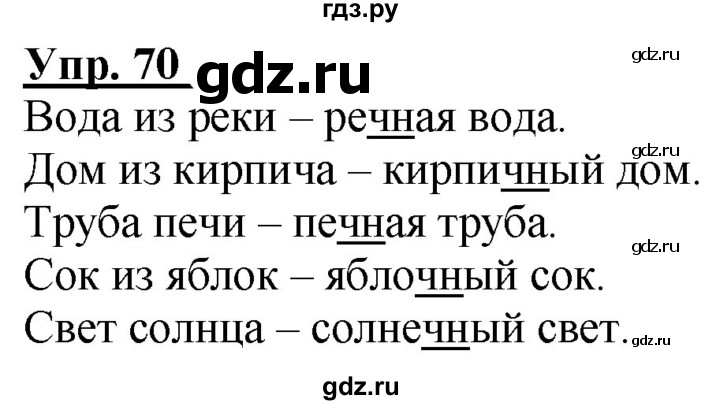 гдз.ру

Упр. 70 gdz.ru

gdz.ru

Вода из реки – речная вода.

gdz.ru

Дом из кирпича – кирпичный дом.

Труба печи – печная труба.

gdz.ru

Сок из яблок – яблочный сок.

Свет солнца – солнечный свет. gdz.ru

gdz.ru